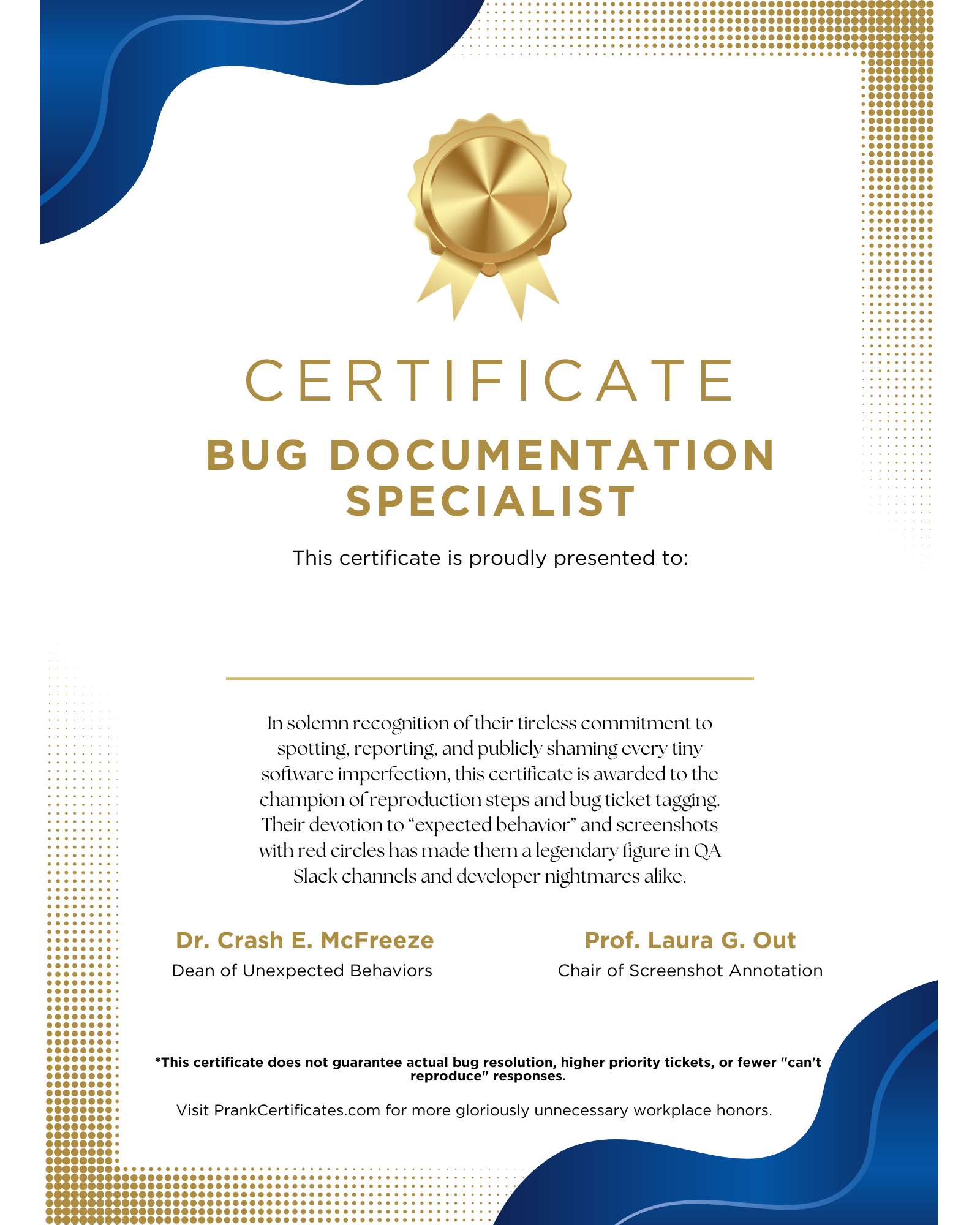 CERTIFICATE

BUG DOCUMENTATION SPECIALIST

This certificate is proudly presented to:

In solemn recognition of their tireless commitment to spotting, reporting, and publicly shaming every tiny software imperfection, this certificate is awarded to the champion of reproduction steps and bug ticket tagging. Their devotion to “expected behavior” and screenshots with red circles has made them a legendary figure in QA Slack channels and developer nightmares alike.

Dr. Crash E. McFreeze
Dean of Unexpected Behaviors

Prof. Laura G. Out
Chair of Screenshot Annotation

*This certificate does not guarantee actual bug resolution, higher priority tickets, or fewer "can't reproduce" responses.

Visit PrankCertificates.com for more gloriously unnecessary workplace honors.